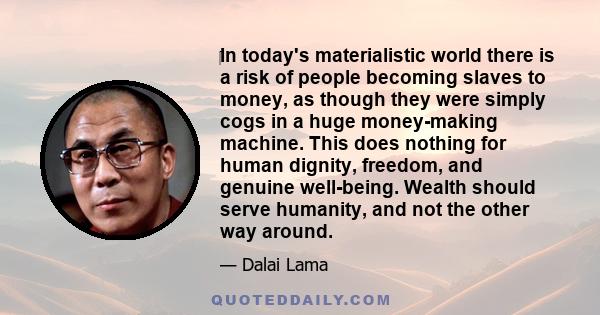 In today's materialistic world there is a risk of people becoming slaves to money, as though they were simply cogs in a huge money-making machine. This does nothing for human dignity, freedom, and genuine well-being. Wealth should serve humanity, and not the other way around.

— Dalai Lama

QUOTEDDAILY.COM